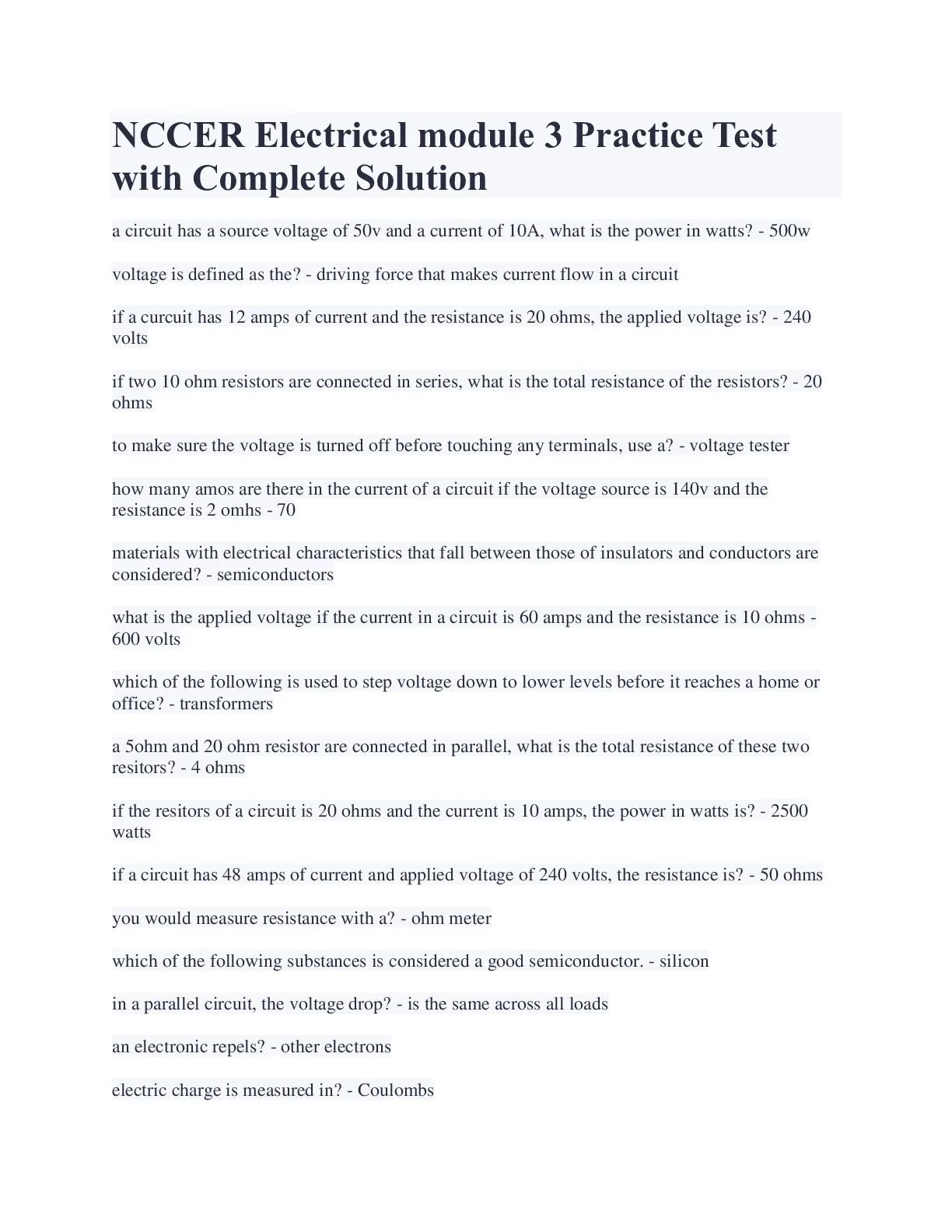 NCCER Electrical module 3 Practice Test with Complete Solution

a circuit has a source voltage of 50v and a current of 10A, what is the power in watts? - 500w

voltage is defined as the? - driving force that makes current flow in a circuit

if a curcuit has 12 amps of current and the resistance is 20 ohms, the applied voltage is? - 240 volts

if two 10 ohm resistors are connected in series, what is the total resistance of the resistors? - 20 ohms

to make sure the voltage is turned off before touching any terminals, use a? - voltage tester

how many amos are there in the current of a circuit if the voltage source is 140v and the resistance is 2 omhs - 70

materials with electrical characteristics that fall between those of insulators and conductors are considered? - semiconductors

what is the applied voltage if the current in a circuit is 60 amps and the resistance is 10 ohms - 600 volts

which of the following is used to step voltage down to lower levels before it reaches a home or office? - transformers

a 5ohm and 20 ohm resistor are connected in parallel, what is the total resistance of these two resitors? - 4 ohms

if the resitors of a circuit is 20 ohms and the current is 10 amps, the power in watts is? - 2500 watts

if a circuit has 48 amps of current and applied voltage of 240 volts, the resistance is? - 50 ohms

you would measure resistance with a? - ohm meter

which of the following substances is considered a good semiconductor. - silicon

in a parallel circuit, the voltage drop? - is the same across all loads

an electronic repels? - other electrons

electric charge is measured in? - Coulombs